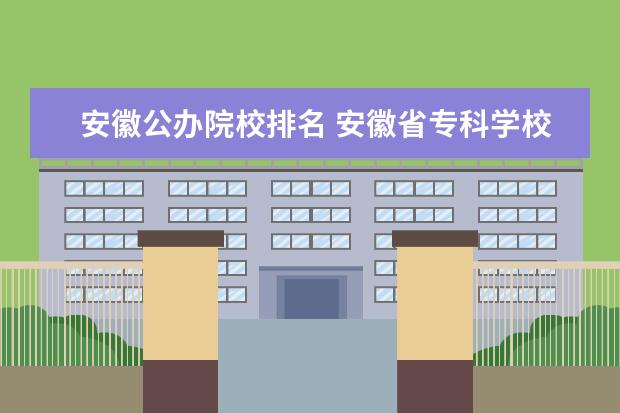 安徽公办院校排名 安徽省专科学校